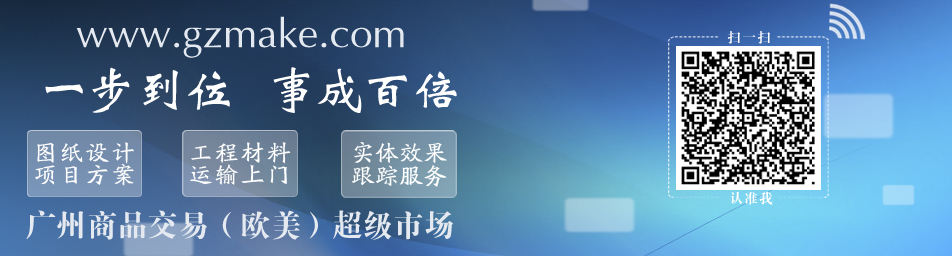 www.gzmake.com

一步到位　事成百倍

图纸设计
项目方案

工程材料
运输上门

实体效果
跟踪服务

广州商品交易（欧美）超级市场

扫一扫

认准我